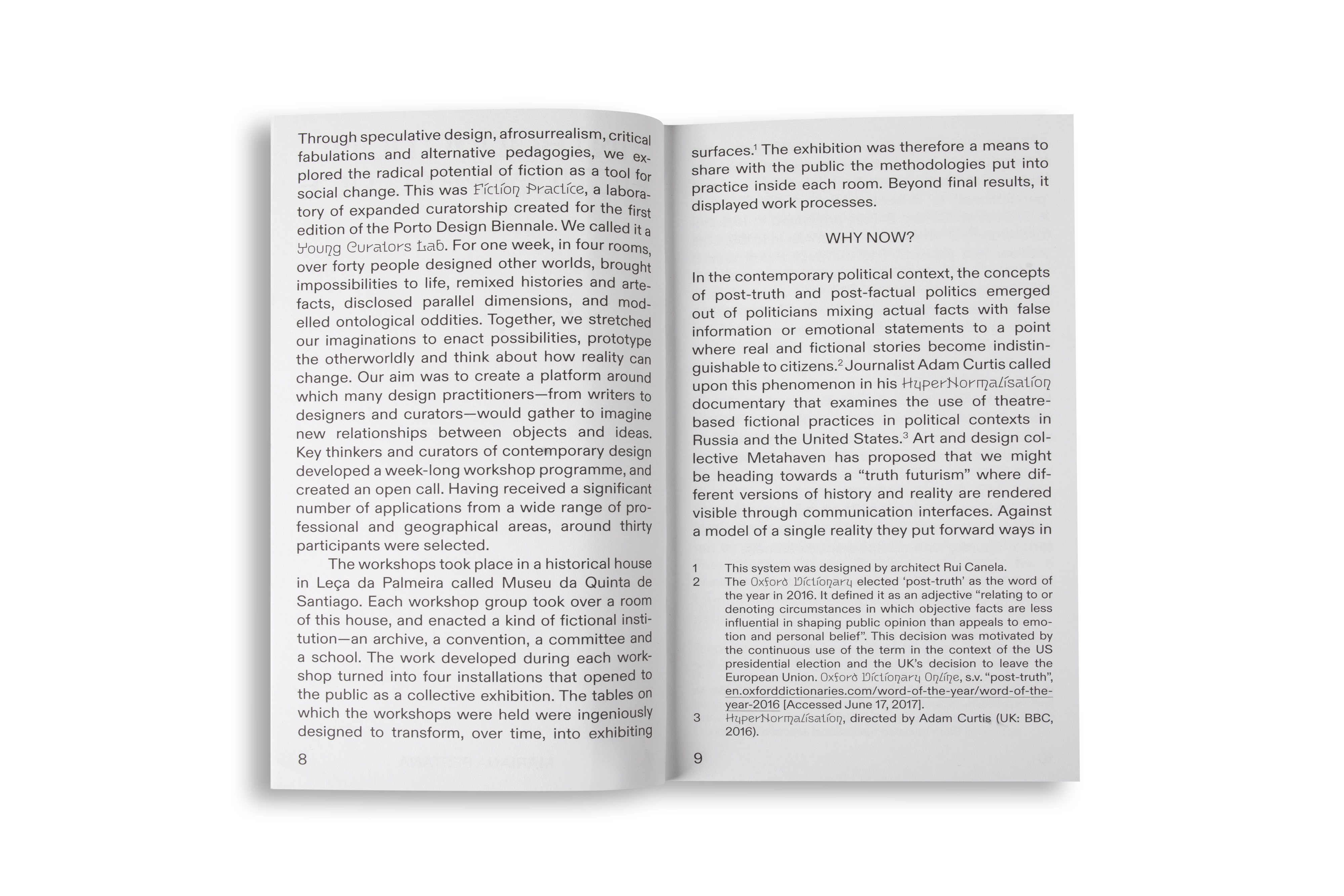 Through speculative design, afrosurrealism, critical fabulations and alternative pedagogies, we explored the radical potential of fiction as a tool for social change. This was Fiction Practice, a laboratory of expanded curatorship created for the first edition of the Porto Design Biennale. We called it a Young Curators Lab. For one week, in four rooms, over forty people designed other worlds, brought impossibilities to life, remixed histories and artefacts, disclosed parallel dimensions, and modelled ontological oddities. Together, we stretched our imaginations to enact possibilities, prototype the otherworldly and think about how reality can change. Our aim was to create a platform around which many design practitioners—from writers to designers and curators—would gather to imagine new relationships between objects and ideas. Key thinkers and curators of contemporary design developed a week-long workshop programme, and created an open call. Having received a significant number of applications from a wide range of professional and geographical areas, around thirty participants were selected.

The workshops took place in a historical house in Leça da Palmeira called Museu da Quinta de Santiago. Each workshop group took over a room of this house, and enacted a kind of fictional institution—an archive, a convention, a committee and a school. The work developed during each workshop turned into four installations that opened to the public as a collective exhibition. The tables on which the workshops were held were ingeniously designed to transform, over time, into exhibiting

8

surfaces.$^1$ The exhibition was therefore a means to share with the public the methodologies put into practice inside each room. Beyond final results, it displayed work processes.

WHY NOW?

In the contemporary political context, the concepts of post-truth and post-factual politics emerged out of politicians mixing actual facts with false information or emotional statements to a point where real and fictional stories become indistinguishable to citizens.$^2$ Journalist Adam Curtis called upon this phenomenon in his HyperNormalisation documentary that examines the use of theatre-based fictional practices in political contexts in Russia and the United States.$^3$ Art and design collective Metahaven has proposed that we might be heading towards a “truth futurism” where different versions of history and reality are rendered visible through communication interfaces. Against a model of a single reality they put forward ways in

1 This system was designed by architect Rui Canela.
2 The Oxford Dictionary elected ‘post-truth’ as the word of the year in 2016. It defined it as an adjective “relating to or denoting circumstances in which objective facts are less influential in shaping public opinion than appeals to emotion and personal belief”. This decision was motivated by the continuous use of the term in the context of the US presidential election and the UK’s decision to leave the European Union. Oxford Dictionary Online, s.v. “post-truth”, en.oxforddictionaries.com/word-of-the-year/word-of-the-year-2016 [Accessed June 17, 2017].
3 HyperNormalisation, directed by Adam Curtis (UK: BBC, 2016).

9